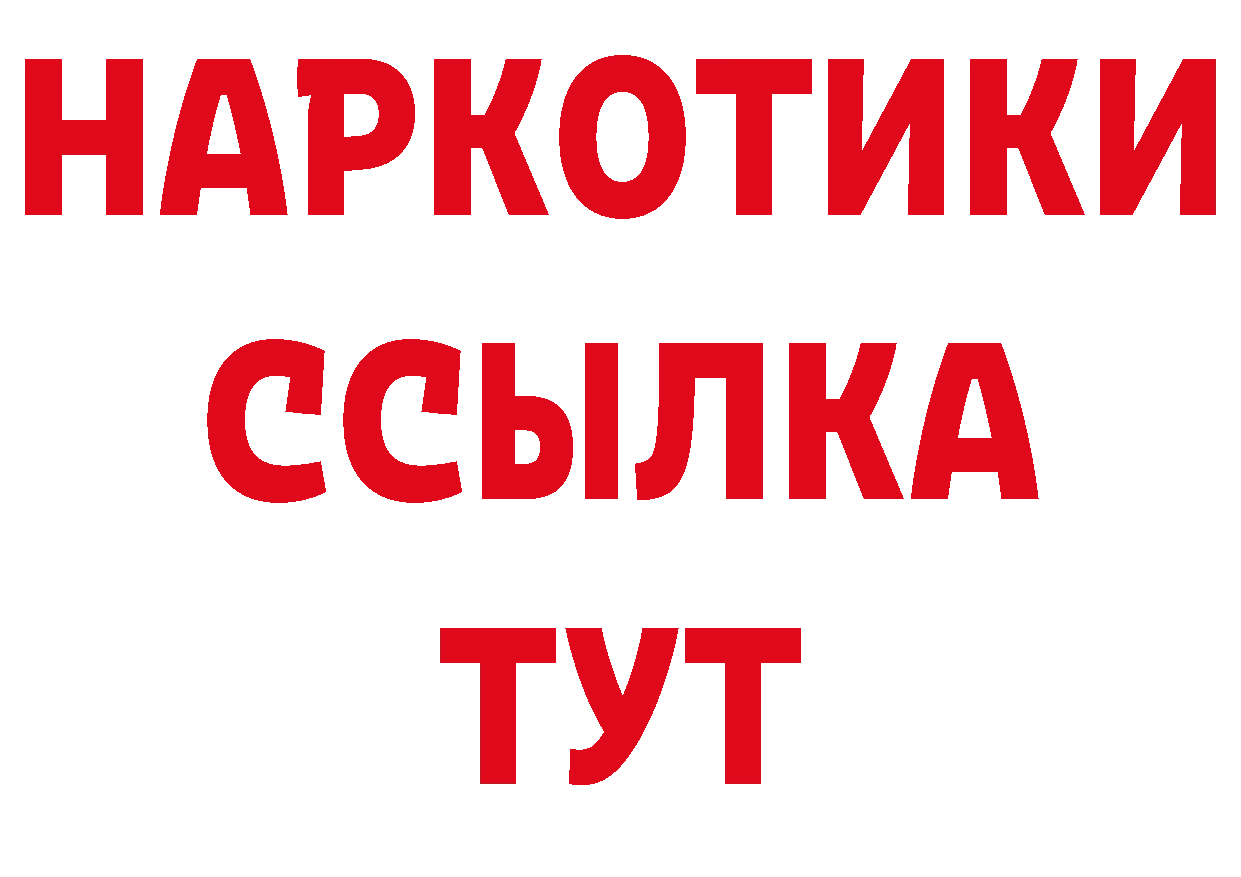 НАРКОТИКИ
ССЫЛКА
ТУТ